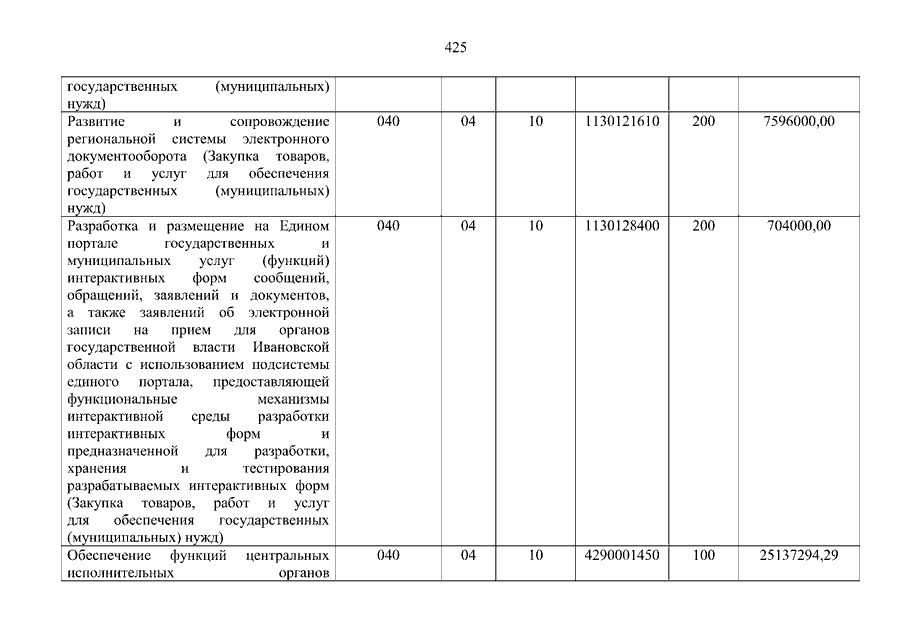 425

| | | | | | | |
|---|---|---|---|---|---|---|
| государственных (муниципальных) нужд) | | | | | | |
| Развитие и сопровождение региональной системы электронного документооборота (Закупка товаров, работ и услуг для обеспечения государственных (муниципальных) нужд) | 040 | 04 | 10 | 1130121610 | 200 | 7596000,00 |
| Разработка и размещение на Едином портале государственных и муниципальных услуг (функций) интерактивных форм сообщений, обращений, заявлений и документов, а также заявлений об электронной записи на прием для органов государственной власти Ивановской области с использованием подсистемы единого портала, предоставляющей функциональные механизмы интерактивной среды разработки интерактивных форм и предназначенной для разработки, хранения и тестирования разрабатываемых интерактивных форм (Закупка товаров, работ и услуг для обеспечения государственных (муниципальных) нужд) | 040 | 04 | 10 | 1130128400 | 200 | 704000,00 |
| Обеспечение функций центральных исполнительных органов | 040 | 04 | 10 | 4290001450 | 100 | 25137294,29 |